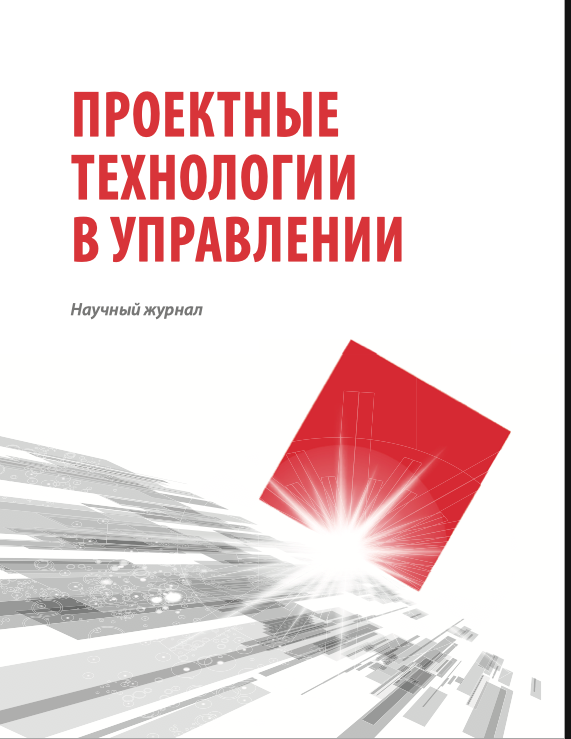 ПРОЕКТНЫЕ ТЕХНОЛОГИИ В УПРАВЛЕНИИ

Научный журнал